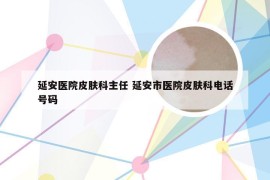 延安医院皮肤科主任 延安市医院皮肤科电话号码